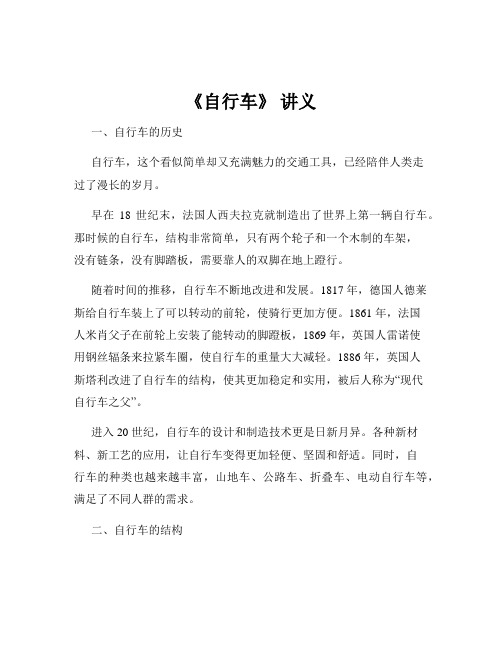 《自行车》 讲义

一、自行车的历史

自行车，这个看似简单却又充满魅力的交通工具，已经陪伴人类走过了漫长的岁月。

早在 18 世纪末，法国人西夫拉克就制造出了世界上第一辆自行车。那时候的自行车，结构非常简单，只有两个轮子和一个木制的车架，没有链条，没有脚踏板，需要靠人的双脚在地上蹬行。

随着时间的推移，自行车不断地改进和发展。1817 年，德国人德莱斯给自行车装上了可以转动的前轮，使骑行更加方便。1861 年，法国人米肖父子在前轮上安装了能转动的脚蹬板，1869 年，英国人雷诺使用钢丝辐条来拉紧车圈，使自行车的重量大大减轻。1886 年，英国人斯塔利改进了自行车的结构，使其更加稳定和实用，被后人称为“现代自行车之父”。

进入 20 世纪，自行车的设计和制造技术更是日新月异。各种新材料、新工艺的应用，让自行车变得更加轻便、坚固和舒适。同时，自行车的种类也越来越丰富，山地车、公路车、折叠车、电动自行车等，满足了不同人群的需求。

二、自行车的结构